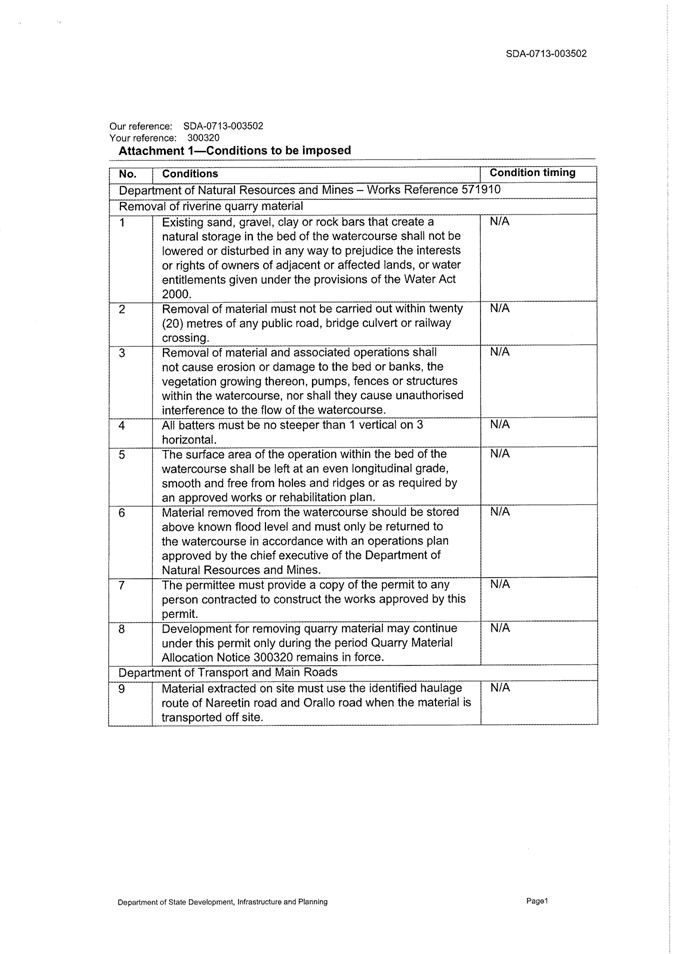 SDA-0713-003502

Our reference: SDA-0713-003502
Your reference: 300320
Attachment 1—Conditions to be imposed

| No. | Conditions | Condition timing |
|---|---|---|
| Department of Natural Resources and Mines – Works Reference 571910 | | |
| Removal of riverine quarry material | | |
| 1 | Existing sand, gravel, clay or rock bars that create a natural storage in the bed of the watercourse shall not be lowered or disturbed in any way to prejudice the interests or rights of owners of adjacent or affected lands, or water entitlements given under the provisions of the Water Act 2000. | N/A |
| 2 | Removal of material must not be carried out within twenty (20) metres of any public road, bridge culvert or railway crossing. | N/A |
| 3 | Removal of material and associated operations shall not cause erosion or damage to the bed or banks, the vegetation growing thereon, pumps, fences or structures within the watercourse, nor shall they cause unauthorised interference to the flow of the watercourse. | N/A |
| 4 | All batters must be no steeper than 1 vertical on 3 horizontal. | N/A |
| 5 | The surface area of the operation within the bed of the watercourse shall be left at an even longitudinal grade, smooth and free from holes and ridges or as required by an approved works or rehabilitation plan. | N/A |
| 6 | Material removed from the watercourse should be stored above known flood level and must only be returned to the watercourse in accordance with an operations plan approved by the chief executive of the Department of Natural Resources and Mines. | N/A |
| 7 | The permittee must provide a copy of the permit to any person contracted to construct the works approved by this permit. | N/A |
| 8 | Development for removing quarry material may continue under this permit only during the period Quarry Material Allocation Notice 300320 remains in force. | N/A |
| Department of Transport and Main Roads | | |
| 9 | Material extracted on site must use the identified haulage route of Nareetin road and Orallo road when the material is transported off site. | N/A |

Department of State Development, Infrastructure and Planning
Page1